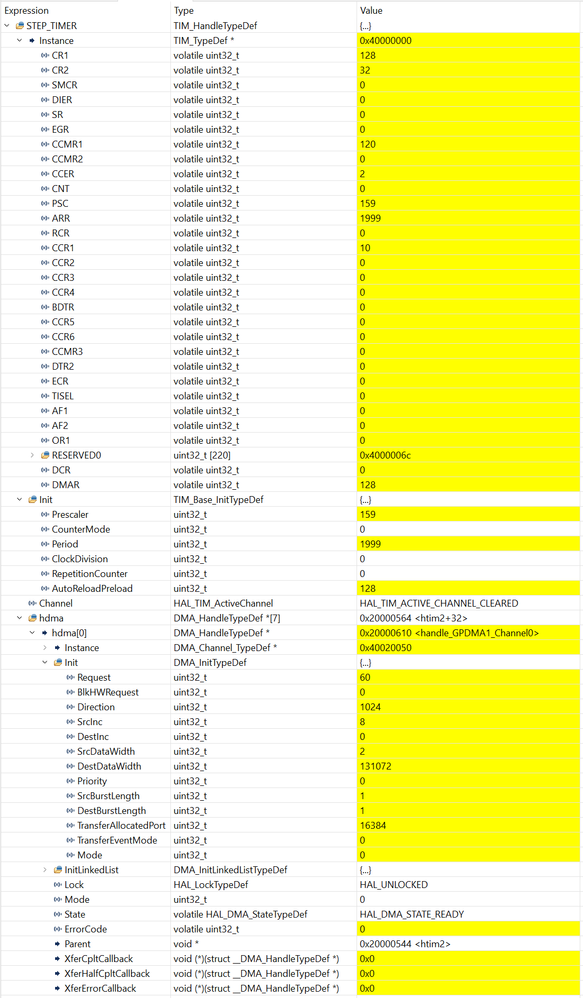 | Expression | Type | Value |
|---|---|---|
| STEP_TIMER | TIM_HandleTypeDef | {...} |
| Instance | TIM_TypeDef * | 0x40000000 |
| CR1 | volatile uint32_t | 128 |
| CR2 | volatile uint32_t | 32 |
| SMCR | volatile uint32_t | 0 |
| DIER | volatile uint32_t | 0 |
| SR | volatile uint32_t | 0 |
| EGR | volatile uint32_t | 0 |
| CCMR1 | volatile uint32_t | 120 |
| CCMR2 | volatile uint32_t | 0 |
| CCER | volatile uint32_t | 2 |
| CNT | volatile uint32_t | 0 |
| PSC | volatile uint32_t | 159 |
| ARR | volatile uint32_t | 1999 |
| RCR | volatile uint32_t | 0 |
| CCR1 | volatile uint32_t | 10 |
| CCR2 | volatile uint32_t | 0 |
| CCR3 | volatile uint32_t | 0 |
| CCR4 | volatile uint32_t | 0 |
| BDTR | volatile uint32_t | 0 |
| CCR5 | volatile uint32_t | 0 |
| CCR6 | volatile uint32_t | 0 |
| CCMR3 | volatile uint32_t | 0 |
| DTR2 | volatile uint32_t | 0 |
| ECR | volatile uint32_t | 0 |
| TISEL | volatile uint32_t | 0 |
| AF1 | volatile uint32_t | 0 |
| AF2 | volatile uint32_t | 0 |
| OR1 | volatile uint32_t | 0 |
| RESERVED0 | uint32_t [220] | 0x4000006c |
| DCR | volatile uint32_t | 0 |
| DMAR | volatile uint32_t | 128 |
| Init | TIM_Base_InitTypeDef | {...} |
| Prescaler | uint32_t | 159 |
| CounterMode | uint32_t | 0 |
| Period | uint32_t | 1999 |
| ClockDivision | uint32_t | 0 |
| RepetitionCounter | uint32_t | 0 |
| AutoReloadPreload | uint32_t | 128 |
| Channel | HAL_TIM_ActiveChannel | HAL_TIM_ACTIVE_CHANNEL_CLEARED |
| hdma | DMA_HandleTypeDef *[7] | 0x20000564 <htim2+32> |
| hdma[0] | DMA_HandleTypeDef * | 0x20000610 <handle_GPDMA1_Channel0> |
| Instance | DMA_Channel_TypeDef * | 0x40020050 |
| Init | DMA_InitTypeDef | {...} |
| Request | uint32_t | 60 |
| BlkHWRequest | uint32_t | 0 |
| Direction | uint32_t | 1024 |
| SrcInc | uint32_t | 8 |
| DestInc | uint32_t | 0 |
| SrcDataWidth | uint32_t | 2 |
| DestDataWidth | uint32_t | 131072 |
| Priority | uint32_t | 0 |
| SrcBurstLength | uint32_t | 1 |
| DestBurstLength | uint32_t | 1 |
| TransferAllocatedPort | uint32_t | 16384 |
| TransferEventMode | uint32_t | 0 |
| Mode | uint32_t | 0 |
| InitLinkedList | DMA_InitLinkedListTypeDef | {...} |
| Lock | HAL_LockTypeDef | HAL_UNLOCKED |
| Mode | uint32_t | 0 |
| State | volatile HAL_DMA_StateTypeDef | HAL_DMA_STATE_READY |
| ErrorCode | volatile uint32_t | 0 |
| Parent | void * | 0x20000544 <htim2> |
| XferCpltCallback | void (*)(struct __DMA_HandleTypeDef *) | 0x0 |
| XferHalfCpltCallback | void (*)(struct __DMA_HandleTypeDef *) | 0x0 |
| XferErrorCallback | void (*)(struct __DMA_HandleTypeDef *) | 0x0 |